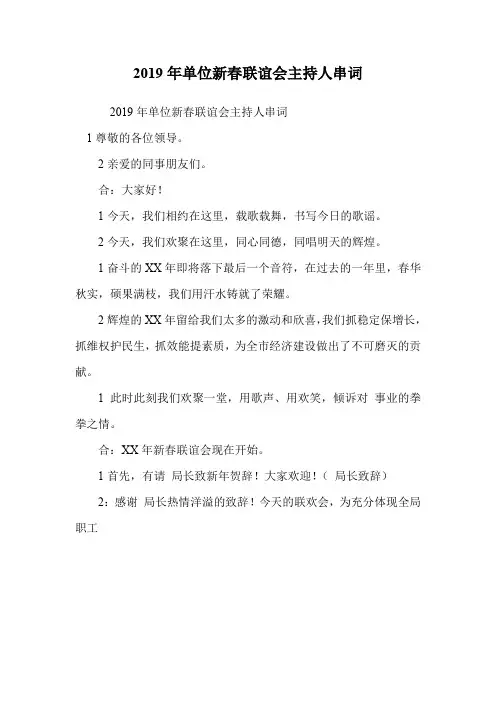 2019 年单位新春联谊会主持人串词

2019 年单位新春联谊会主持人串词

1 尊敬的各位领导。

2 亲爱的同事朋友们。

合：大家好！

1 今天，我们相约在这里，载歌载舞，书写今日的歌谣。

2 今天，我们欢聚在这里，同心同德，同唱明天的辉煌。

1 奋斗的 XX 年即将落下最后一个音符，在过去的一年里，春华秋实，硕果满枝，我们用汗水铸就了荣耀。

2 辉煌的 XX 年留给我们太多的激动和欣喜，我们抓稳定保增长，抓维权护民生，抓效能提素质，为全市经济建设做出了不可磨灭的贡献。

1 此时此刻我们欢聚一堂，用歌声、用欢笑，倾诉对 事业的拳拳之情。

合：XX 年新春联谊会现在开始。

1 首先，有请 局长致新年贺辞！大家欢迎！（ 局长致辞）

2：感谢 局长热情洋溢的致辞！今天的联欢会，为充分体现全局职工